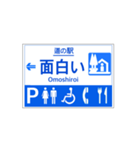 道の駅
← 面白い
Omoshiroi
P